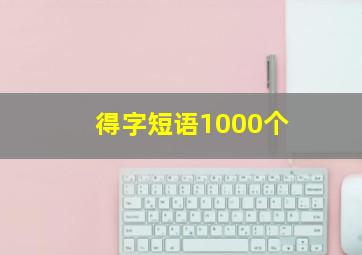 得字短语1000个